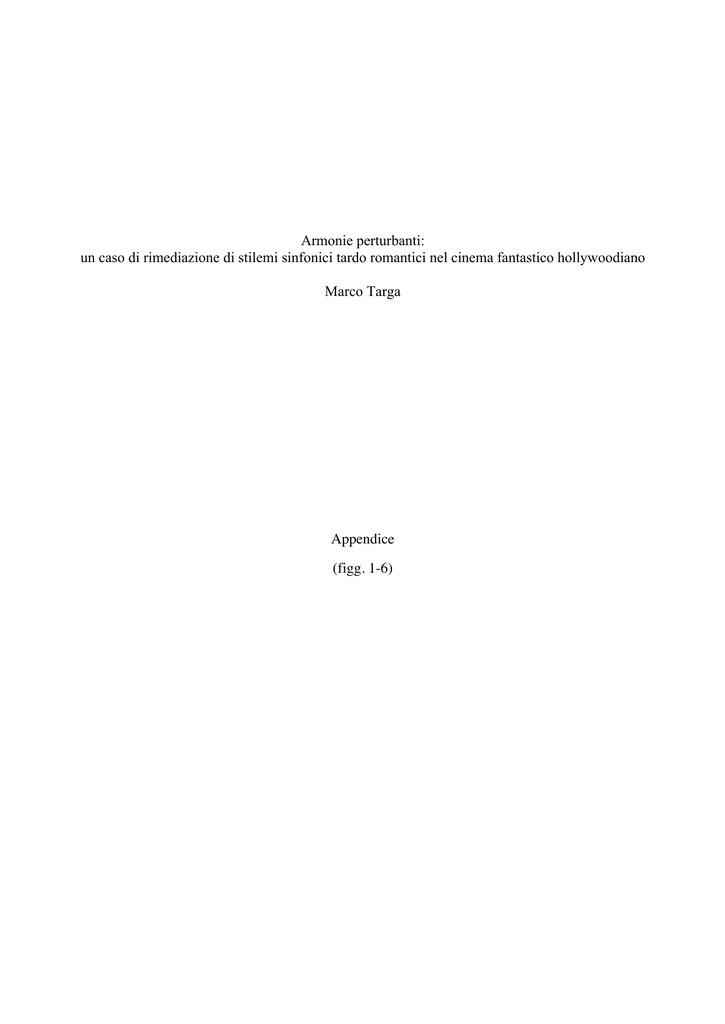 Armonie perturbanti:
un caso di rimediazione di stilemi sinfonici tardo romantici nel cinema fantastico hollywoodiano

Marco Targa

Appendice

(figg. 1-6)